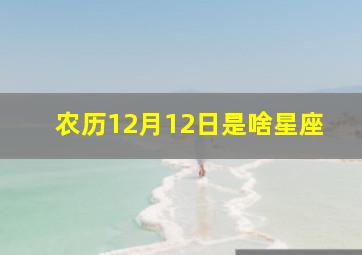 农历12月12日是啥星座